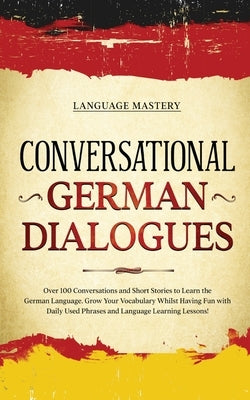 LANGUAGE MASTERY

CONVERSATIONAL GERMAN DIALOGUES

Over 100 Conversations and Short Stories to Learn the German Language. Grow Your Vocabulary Whilst Having Fun with Daily Used Phrases and Language Learning Lessons!